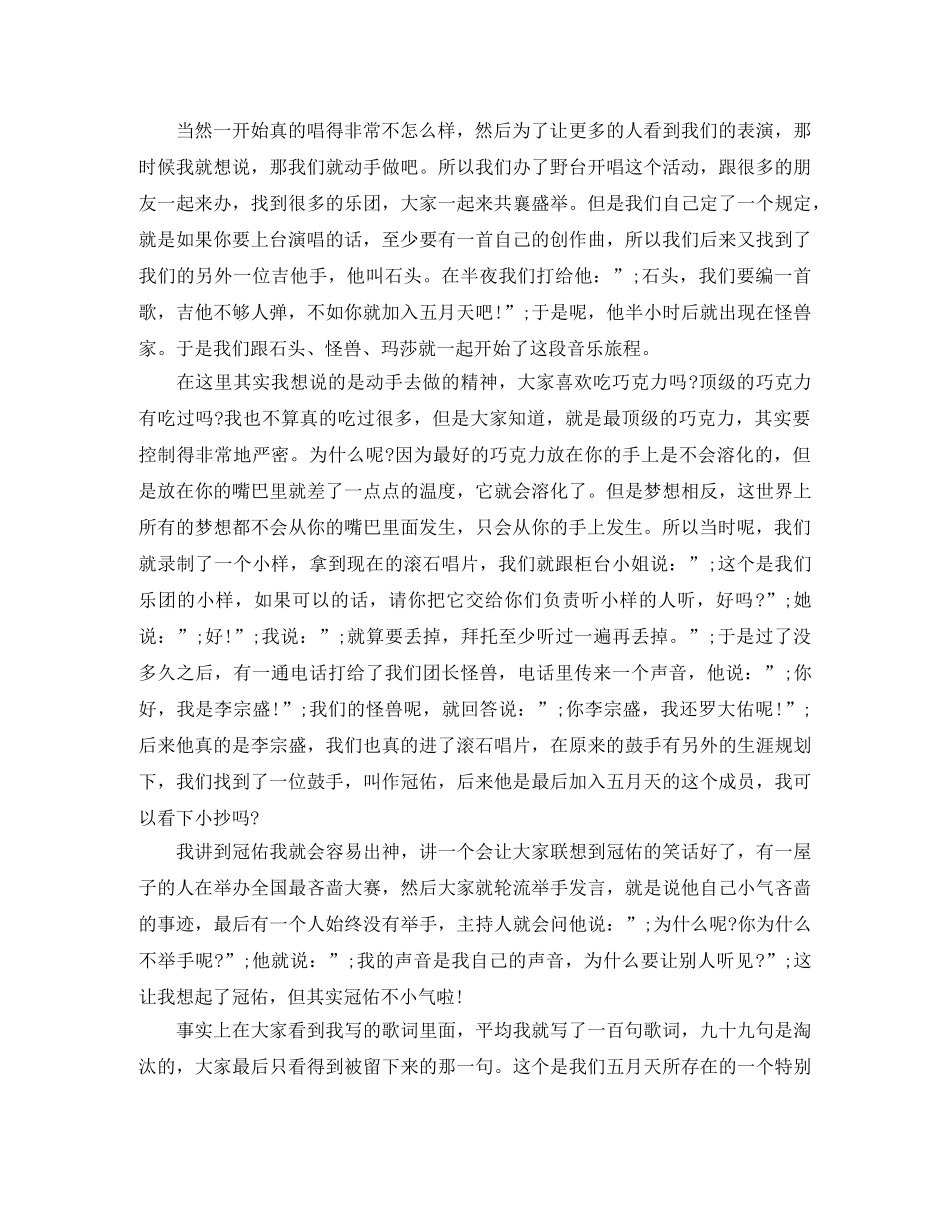 当然一开始真的唱得非常不怎么样，然后为了让更多的人看到我们的表演，那时候我就想说，那我们就动手做吧。所以我们办了野台开唱这个活动，跟很多的朋友一起来办，找到很多的乐团，大家一起来共襄盛举。但是我们自己定了一个规定，就是如果你要上台演唱的话，至少要有一首自己的创作曲，所以我们后来又找到了我们的另外一位吉他手，他叫石头。在半夜我们打给他：”;石头，我们要编一首歌，吉他不够人弹，不如你就加入五月天吧!”;于是呢，他半小时后就出现在怪兽家。于是我们跟石头、怪兽、玛莎就一起开始了这段音乐旅程。

在这里其实我想说的是动手去做的精神，大家喜欢吃巧克力吗?顶级的巧克力有吃过吗?我也不算真的吃过很多，但是大家知道，就是最顶级的巧克力，其实要控制得非常地严密。为什么呢?因为最好的巧克力放在你的手上是不会溶化的，但是放在你的嘴巴里就差了一点点的温度，它就会溶化了。但是梦想相反，这世界上所有的梦想都不会从你的嘴巴里面发生，只会从你的手上发生。所以当时呢，我们就录制了一个小样，拿到现在的滚石唱片，我们就跟柜台小姐说：”;这个是我们乐团的小样，如果可以的话，请你把它交给你们负责听小样的人听，好吗?”;她说：”;好!”;我说：”;就算要丢掉，拜托至少听过一遍再丢掉。”;于是过了没多久之后，有一通电话打给了我们团长怪兽，电话里传来一个声音，他说：”;你好，我是李宗盛!”;我们的怪兽呢，就回答说：”;你李宗盛，我还罗大佑呢!”;后来他真的是李宗盛，我们也真的进了滚石唱片，在原来的鼓手有另外的生涯规划下，我们找到了一位鼓手，叫作冠佑，后来他是最后加入五月天的这个成员，我可以看下小抄吗?

我讲到冠佑我就会容易出神，讲一个会让大家联想到冠佑的笑话好了，有一屋子的人在举办全国最吝啬大赛，然后大家就轮流举手发言，就是说他自己小气吝啬的事迹，最后有一个人始终没有举手，主持人就会问他说：”;为什么呢?你为什么不举手呢?”;他就说：”;我的声音是我自己的声音，为什么要让别人听见?”;这让我想起了冠佑，但其实冠佑不小气啦!

事实上在大家看到我写的歌词里面，平均我就写了一百句歌词，九十九句是淘汰的，大家最后只看得到被留下来的那一句。这个是我们五月天所存在的一个特别